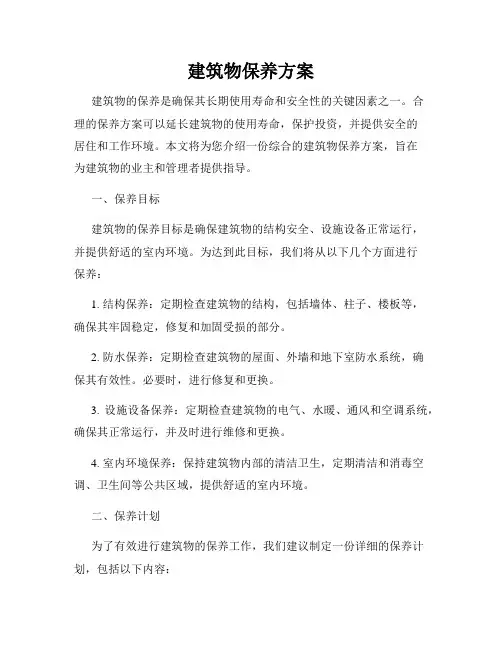 建筑物保养方案

建筑物的保养是确保其长期使用寿命和安全性的关键因素之一。合理的保养方案可以延长建筑物的使用寿命，保护投资，并提供安全的居住和工作环境。本文将为您介绍一份综合的建筑物保养方案，旨在为建筑物的业主和管理者提供指导。

一、保养目标

建筑物的保养目标是确保建筑物的结构安全、设施设备正常运行，并提供舒适的室内环境。为达到此目标，我们将从以下几个方面进行保养：

1. 结构保养：定期检查建筑物的结构，包括墙体、柱子、楼板等，确保其牢固稳定，修复和加固受损的部分。

2. 防水保养：定期检查建筑物的屋面、外墙和地下室防水系统，确保其有效性。必要时，进行修复和更换。

3. 设施设备保养：定期检查建筑物的电气、水暖、通风和空调系统，确保其正常运行，并及时进行维修和更换。

4. 室内环境保养：保持建筑物内部的清洁卫生，定期清洁和消毒空调、卫生间等公共区域，提供舒适的室内环境。

二、保养计划

为了有效进行建筑物的保养工作，我们建议制定一份详细的保养计划，包括以下内容：